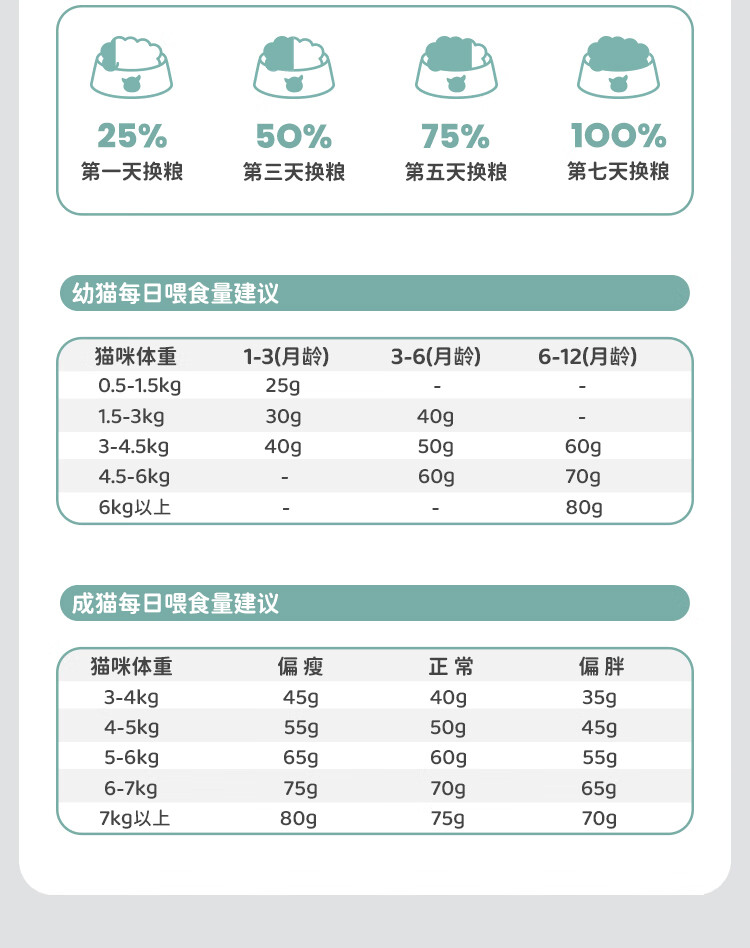 25%
第一天换粮

50%
第三天换粮

75%
第五天换粮

100%
第七天换粮

幼猫每日喂食量建议

| 猫咪体重 | 1-3(月龄) | 3-6(月龄) | 6-12(月龄) |
|---|---|---|---|
| 0.5-1.5kg | 25g | - | - |
| 1.5-3kg | 30g | 40g | - |
| 3-4.5kg | 40g | 50g | 60g |
| 4.5-6kg | - | 60g | 70g |
| 6kg以上 | - | - | 80g |

成猫每日喂食量建议

| 猫咪体重 | 偏瘦 | 正常 | 偏胖 |
|---|---|---|---|
| 3-4kg | 45g | 40g | 35g |
| 4-5kg | 55g | 50g | 45g |
| 5-6kg | 65g | 60g | 55g |
| 6-7kg | 75g | 70g | 65g |
| 7kg以上 | 80g | 75g | 70g |